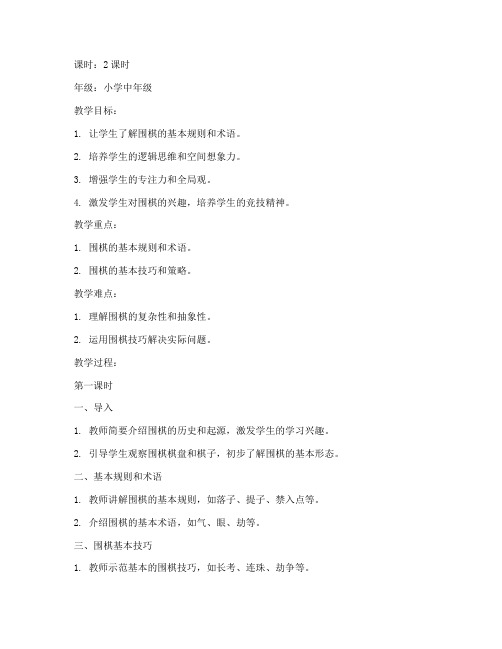 课时：2 课时

年级：小学中年级

教学目标：

1. 让学生了解围棋的基本规则和术语。

2. 培养学生的逻辑思维和空间想象力。

3. 增强学生的专注力和全局观。

4. 激发学生对围棋的兴趣，培养学生的竞技精神。

教学重点：

1. 围棋的基本规则和术语。

2. 围棋的基本技巧和策略。

教学难点：

1. 理解围棋的复杂性和抽象性。

2. 运用围棋技巧解决实际问题。

教学过程：

第一课时

一、导入

1. 教师简要介绍围棋的历史和起源，激发学生的学习兴趣。

2. 引导学生观察围棋棋盘和棋子，初步了解围棋的基本形态。

二、基本规则和术语

1. 教师讲解围棋的基本规则，如落子、提子、禁入点等。

2. 介绍围棋的基本术语，如气、眼、劫等。

三、围棋基本技巧

1. 教师示范基本的围棋技巧，如长考、连珠、劫争等。